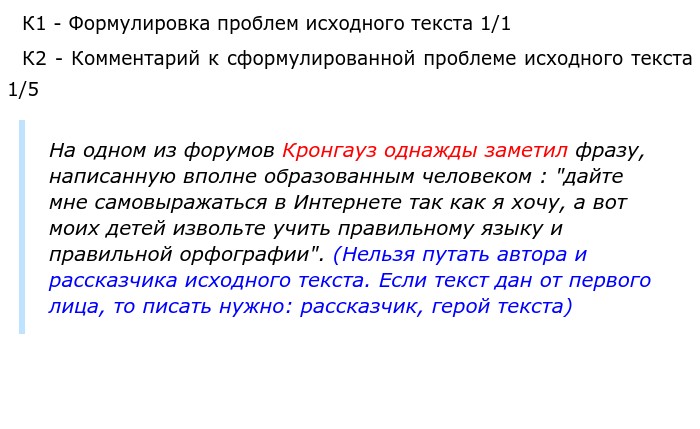 К1 - Формулировка проблем исходного текста 1/1

К2 - Комментарий к сформулированной проблеме исходного текста 1/5

На одном из форумов Кронгауз однажды заметил фразу, написанную вполне образованным человеком : "дайте мне самовыражаться в Интернете так как я хочу, а вот моих детей извольте учить правильному языку и правильной орфографии". (Нельзя путать автора и рассказчика исходного текста. Если текст дан от первого лица, то писать нужно: рассказчик, герой текста)